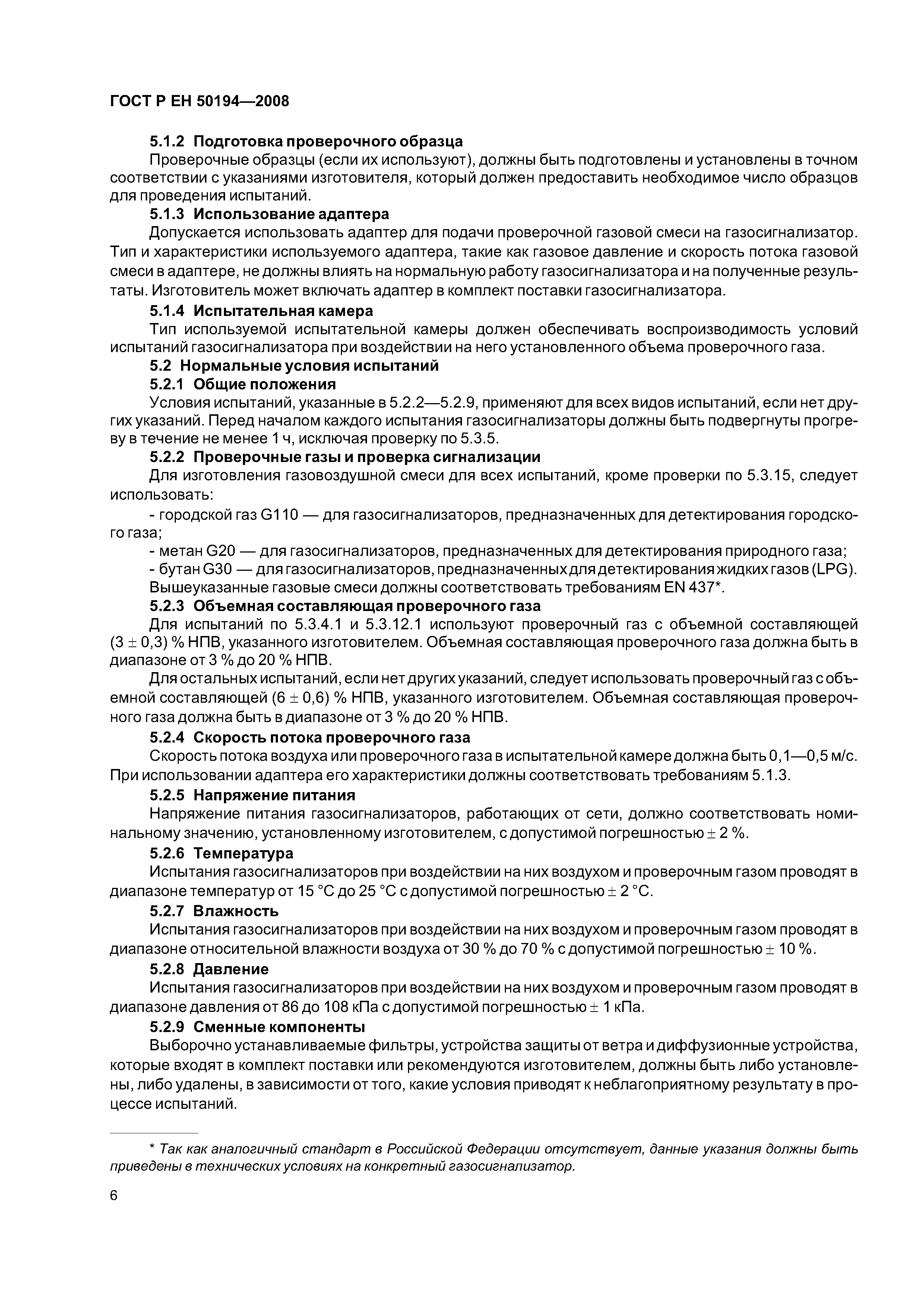 ГОСТ Р ЕН 50194—2008

5.1.2 Подготовка проверочного образца

Проверочные образцы (если их используют), должны быть подготовлены и установлены в точном соответствии с указаниями изготовителя, который должен предоставить необходимое число образцов для проведения испытаний.

5.1.3 Использование адаптера

Допускается использовать адаптер для подачи проверочной газовой смеси на газосигнализатор. Тип и характеристики используемого адаптера, такие как газовое давление и скорость потока газовой смеси в адаптере, не должны влиять на нормальную работу газосигнализатора и на полученные результаты. Изготовитель может включать адаптер в комплект поставки газосигнализатора.

5.1.4 Испытательная камера

Тип используемой испытательной камеры должен обеспечивать воспроизводимость условий испытаний газосигнализатора при воздействии на него установленного объема проверочного газа.

5.2 Нормальные условия испытаний

5.2.1 Общие положения

Условия испытаний, указанные в 5.2.2—5.2.9, применяют для всех видов испытаний, если нет других указаний. Перед началом каждого испытания газосигнализаторы должны быть подвергнуты прогреву в течение не менее 1 ч, исключая проверку по 5.3.5.

5.2.2 Проверочные газы и проверка сигнализации

Для изготовления газовоздушной смеси для всех испытаний, кроме проверки по 5.3.15, следует использовать:

- городской газ G110 — для газосигнализаторов, предназначенных для детектирования городского газа;

- метан G20 — для газосигнализаторов, предназначенных для детектирования природного газа;

- бутан G30 — для газосигнализаторов, предназначенных для детектирования жидких газов (LPG).

Вышеуказанные газовые смеси должны соответствовать требованиям EN 437*.

5.2.3 Объемная составляющая проверочного газа

Для испытаний по 5.3.4.1 и 5.3.12.1 используют проверочный газ с объемной составляющей $(3 \pm 0,3)$ % НПВ, указанного изготовителем. Объемная составляющая проверочного газа должна быть в диапазоне от 3 % до 20 % НПВ.

Для остальных испытаний, если нет других указаний, следует использовать проверочный газ с объемной составляющей $(6 \pm 0,6)$ % НПВ, указанного изготовителем. Объемная составляющая проверочного газа должна быть в диапазоне от 3 % до 20 % НПВ.

5.2.4 Скорость потока проверочного газа

Скорость потока воздуха или проверочного газа в испытательной камере должна быть 0,1—0,5 м/с. При использовании адаптера его характеристики должны соответствовать требованиям 5.1.3.

5.2.5 Напряжение питания

Напряжение питания газосигнализаторов, работающих от сети, должно соответствовать номинальному значению, установленному изготовителем, с допустимой погрешностью $\pm$ 2 %.

5.2.6 Температура

Испытания газосигнализаторов при воздействии на них воздухом и проверочным газом проводят в диапазоне температур от 15 °С до 25 °С с допустимой погрешностью $\pm$ 2 °С.

5.2.7 Влажность

Испытания газосигнализаторов при воздействии на них воздухом и проверочным газом проводят в диапазоне относительной влажности воздуха от 30 % до 70 % с допустимой погрешностью $\pm$ 10 %.

5.2.8 Давление

Испытания газосигнализаторов при воздействии на них воздухом и проверочным газом проводят в диапазоне давления от 86 до 108 кПа с допустимой погрешностью $\pm$ 1 кПа.

5.2.9 Сменные компоненты

Выборочно устанавливаемые фильтры, устройства защиты от ветра и диффузионные устройства, которые входят в комплект поставки или рекомендуются изготовителем, должны быть либо установлены, либо удалены, в зависимости от того, какие условия приводят к неблагоприятному результату в процессе испытаний.

* Так как аналогичный стандарт в Российской Федерации отсутствует, данные указания должны быть приведены в технических условиях на конкретный газосигнализатор.

6